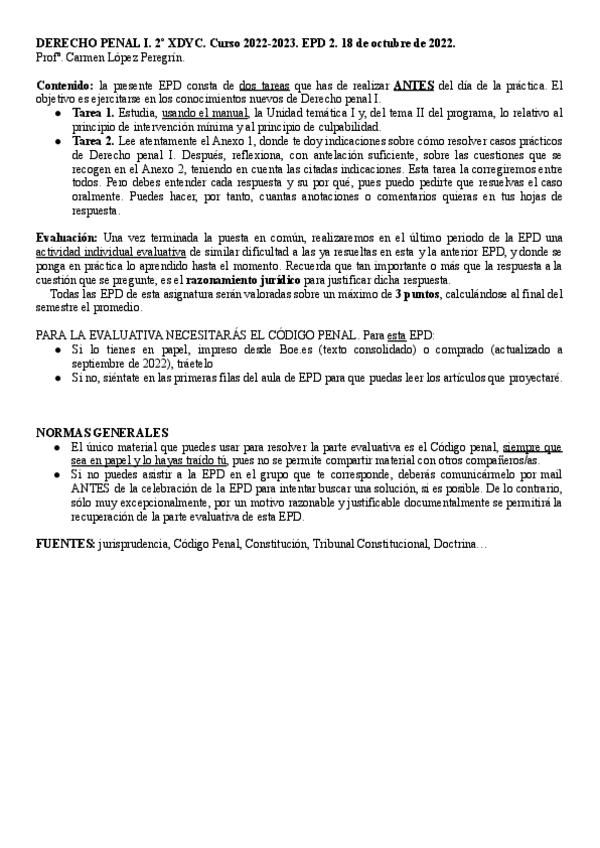 DERECHO PENAL I. 2º XDYC. Curso 2022-2023. EPD 2. 18 de octubre de 2022.
Profª. Carmen López Peregrín.

Contenido: la presente EPD consta de dos tareas que has de realizar ANTES del día de la práctica. El objetivo es ejercitarse en los conocimientos nuevos de Derecho penal I.
● Tarea 1. Estudia, usando el manual, la Unidad temática I y, del tema II del programa, lo relativo al principio de intervención mínima y al principio de culpabilidad.
● Tarea 2. Lee atentamente el Anexo 1, donde te doy indicaciones sobre cómo resolver casos prácticos de Derecho penal I. Después, reflexiona, con antelación suficiente, sobre las cuestiones que se recogen en el Anexo 2, teniendo en cuenta las citadas indicaciones. Esta tarea la corregiremos entre todos. Pero debes entender cada respuesta y su por qué, pues puedo pedirte que resuelvas el caso oralmente. Puedes hacer, por tanto, cuantas anotaciones o comentarios quieras en tus hojas de respuesta.

Evaluación: Una vez terminada la puesta en común, realizaremos en el último periodo de la EPD una actividad individual evaluativa de similar dificultad a las ya resueltas en esta y la anterior EPD, y donde se ponga en práctica lo aprendido hasta el momento. Recuerda que tan importante o más que la respuesta a la cuestión que se pregunte, es el razonamiento jurídico para justificar dicha respuesta.
Todas las EPD de esta asignatura serán valoradas sobre un máximo de 3 puntos, calculándose al final del semestre el promedio.

PARA LA EVALUATIVA NECESITARÁS EL CÓDIGO PENAL. Para esta EPD:
● Si lo tienes en papel, impreso desde Boe.es (texto consolidado) o comprado (actualizado a septiembre de 2022), tráetelo
● Si no, siéntate en las primeras filas del aula de EPD para que puedas leer los artículos que proyectaré.

NORMAS GENERALES
● El único material que puedes usar para resolver la parte evaluativa es el Código penal, siempre que sea en papel y lo hayas traído tú, pues no se permite compartir material con otros compañeros/as.
● Si no puedes asistir a la EPD en el grupo que te corresponde, deberás comunicármelo por mail ANTES de la celebración de la EPD para intentar buscar una solución, si es posible. De lo contrario, sólo muy excepcionalmente, por un motivo razonable y justificable documentalmente se permitirá la recuperación de la parte evaluativa de esta EPD.

FUENTES: jurisprudencia, Código Penal, Constitución, Tribunal Constitucional, Doctrina…